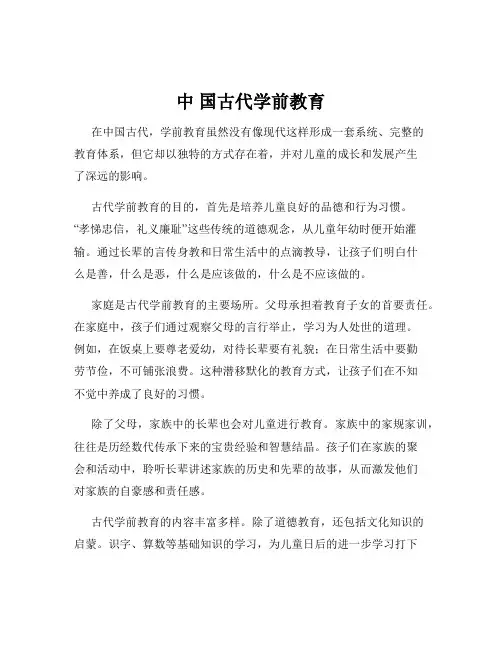 中 国古代学前教育

在中国古代，学前教育虽然没有像现代这样形成一套系统、完整的教育体系，但它却以独特的方式存在着，并对儿童的成长和发展产生了深远的影响。

古代学前教育的目的，首先是培养儿童良好的品德和行为习惯。“孝悌忠信，礼义廉耻”这些传统的道德观念，从儿童年幼时便开始灌输。通过长辈的言传身教和日常生活中的点滴教导，让孩子们明白什么是善，什么是恶，什么是应该做的，什么是不应该做的。

家庭是古代学前教育的主要场所。父母承担着教育子女的首要责任。在家庭中，孩子们通过观察父母的言行举止，学习为人处世的道理。例如，在饭桌上要尊老爱幼，对待长辈要有礼貌；在日常生活中要勤劳节俭，不可铺张浪费。这种潜移默化的教育方式，让孩子们在不知不觉中养成了良好的习惯。

除了父母，家族中的长辈也会对儿童进行教育。家族中的家规家训，往往是历经数代传承下来的宝贵经验和智慧结晶。孩子们在家族的聚会和活动中，聆听长辈讲述家族的历史和先辈的故事，从而激发他们对家族的自豪感和责任感。

古代学前教育的内容丰富多样。除了道德教育，还包括文化知识的启蒙。识字、算数等基础知识的学习，为儿童日后的进一步学习打下